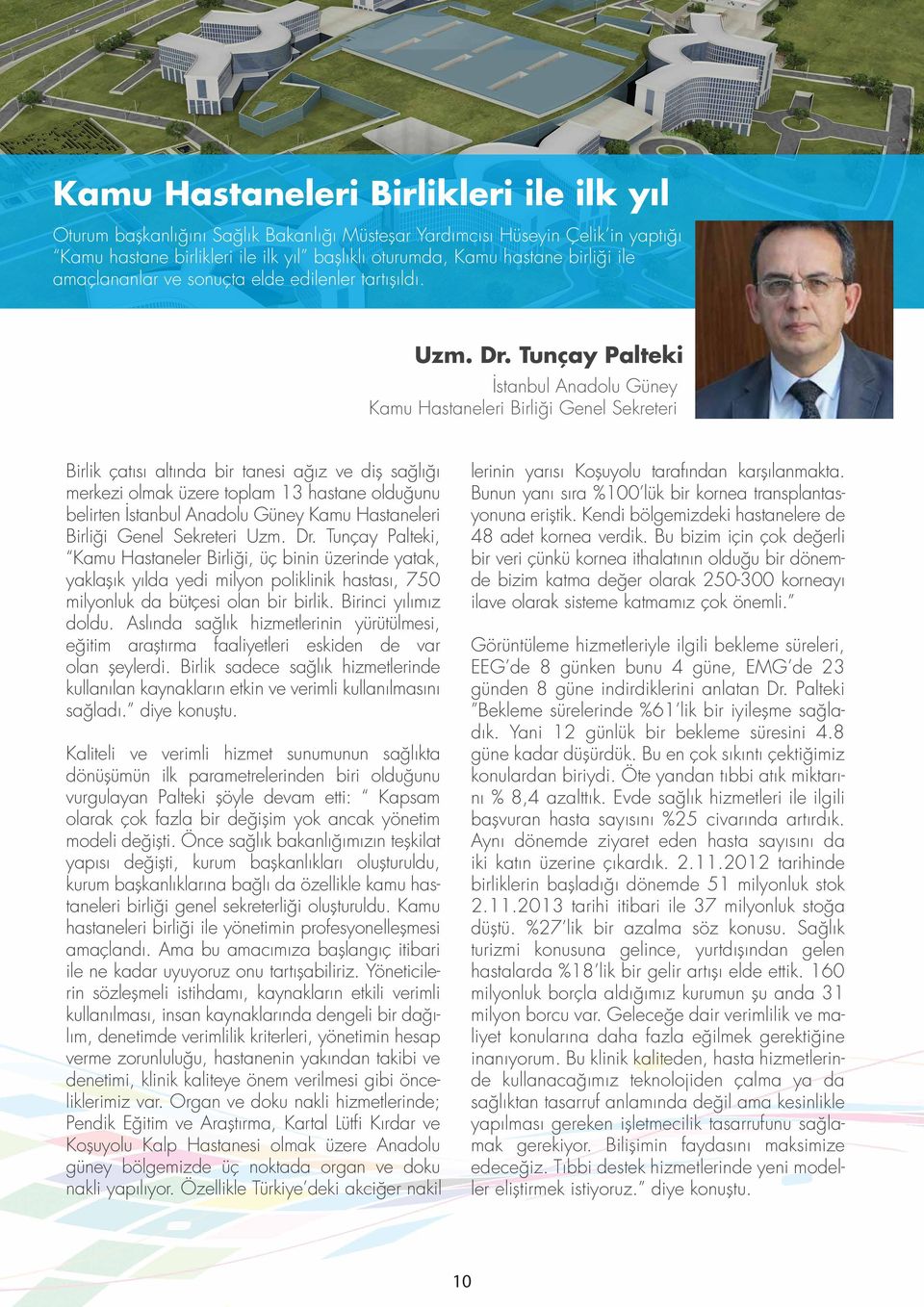 Kamu Hastaneleri Birlikleri ile ilk yıl

Oturum başkanlığını Sağlık Bakanlığı Müsteşar Yardımcısı Hüseyin Çelik'in yaptığı "Kamu hastane birlikleri ile ilk yıl" başlıklı oturumda, Kamu hastane birliği ile amaçlananlar ve sonuçta elde edilenler tartışıldı.

Uzm. Dr. Tunçay Palteki
İstanbul Anadolu Güney
Kamu Hastaneleri Birliği Genel Sekreteri

Birlik çatısı altında bir tanesi ağız ve diş sağlığı merkezi olmak üzere toplam 13 hastane olduğunu belirten İstanbul Anadolu Güney Kamu Hastaneleri Birliği Genel Sekreteri Uzm. Dr. Tunçay Palteki, "Kamu Hastaneler Birliği, üç binin üzerinde yatak, yaklaşık yılda yedi milyon poliklinik hastası, 750 milyonluk da bütçesi olan bir birlik. Birinci yılımız doldu. Aslında sağlık hizmetlerinin yürütülmesi, eğitim araştırma faaliyetleri eskiden de var olan şeylerdi. Birlik sadece sağlık hizmetlerinde kullanılan kaynakların etkin ve verimli kullanılmasını sağladı." diye konuştu.

Kaliteli ve verimli hizmet sunumunun sağlıkta dönüşümün ilk parametrelerinden biri olduğunu vurgulayan Palteki şöyle devam etti: " Kapsam olarak çok fazla bir değişim yok ancak yönetim modeli değişti. Önce sağlık bakanlığımızın teşkilat yapısı değişti, kurum başkanlıkları oluşturuldu, kurum başkanlıklarına bağlı da özellikle kamu hastaneleri birliği genel sekreterliği oluşturuldu. Kamu hastaneleri birliği ile yönetimin profesyonelleşmesi amaçlandı. Ama bu amacımıza başlangıç itibari ile ne kadar uyuyoruz onu tartışabiliriz. Yöneticilerin sözleşmeli istihdamı, kaynakların etkili verimli kullanılması, insan kaynaklarında dengeli bir dağılım, denetimde verimlilik kriterleri, yönetimin hesap verme zorunluluğu, hastanenin yakından takibi ve denetimi, klinik kaliteye önem verilmesi gibi önceliklerimiz var. Organ ve doku nakli hizmetlerinde; Pendik Eğitim ve Araştırma, Kartal Lütfi Kırdar ve Koşuyolu Kalp Hastanesi olmak üzere Anadolu güney bölgemizde üç noktada organ ve doku nakli yapılıyor. Özellikle Türkiye'deki akciğer nakillerinin yarısı Koşuyolu tarafından karşılanmakta. Bunun yanı sıra %100'lük bir kornea transplantasyonuna eriştik. Kendi bölgemizdeki hastanelere de 48 adet kornea verdik. Bu bizim için çok değerli bir veri çünkü kornea ithalatının olduğu bir dönemde bizim katma değer olarak 250-300 korneayı ilave olarak sisteme katmamız çok önemli."

Görüntüleme hizmetleriyle ilgili bekleme süreleri, EEG'de 8 günken bunu 4 güne, EMG'de 23 günden 8 güne indirdiklerini anlatan Dr. Palteki "Bekleme sürelerinde %61'lik bir iyileşme sağladık. Yani 12 günlük bir bekleme süresini 4.8 güne kadar düşürdük. Bu en çok sıkıntı çektiğimiz konulardan biriydi. Öte yandan tıbbi atık miktarını % 8,4 azalttık. Evde sağlık hizmetleri ile ilgili başvuran hasta sayısını %25 civarında artırdık. Aynı dönemde ziyaret eden hasta sayısını da iki katın üzerine çıkardık. 2.11.2012 tarihinde birliklerin başladığı dönemde 51 milyonluk stok 2.11.2013 tarihi itibari ile 37 milyonluk stoğa düştü. %27'lik bir azalma söz konusu. Sağlık turizmi konusuna gelince, yurtdışından gelen hastalarda %18'lik bir gelir artışı elde ettik. 160 milyonluk borçla aldığımız kurumun şu anda 31 milyon borcu var. Geleceğe dair verimlilik ve maliyet konularına daha fazla eğilmek gerektiğine inanıyorum. Bu klinik kaliteden, hasta hizmetlerinde kullanacağımız teknolojiden çalma ya da sağlıktan tasarruf anlamında değil ama kesinlikle yapılması gereken işletmecilik tasarrufunu sağlamak gerekiyor. Bilişimin faydasını maksimize edeceğiz. Tıbbi destek hizmetlerinde yeni modeller eliştirmek istiyoruz." diye konuştu.

10